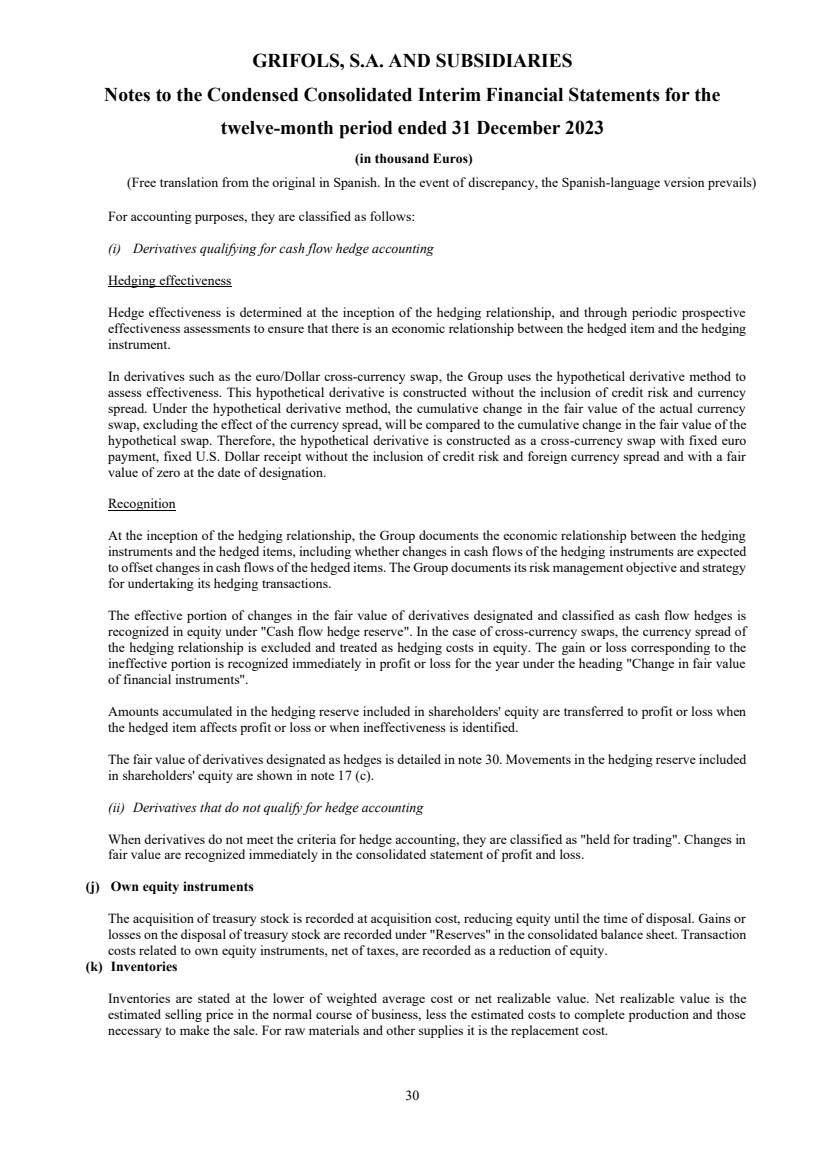 GRIFOLS, S.A. AND SUBSIDIARIES

Notes to the Condensed Consolidated Interim Financial Statements for the twelve-month period ended 31 December 2023

(in thousand Euros)

(Free translation from the original in Spanish. In the event of discrepancy, the Spanish-language version prevails)

For accounting purposes, they are classified as follows:

(i) Derivatives qualifying for cash flow hedge accounting

Hedging effectiveness

Hedge effectiveness is determined at the inception of the hedging relationship, and through periodic prospective effectiveness assessments to ensure that there is an economic relationship between the hedged item and the hedging instrument.

In derivatives such as the euro/Dollar cross-currency swap, the Group uses the hypothetical derivative method to assess effectiveness. This hypothetical derivative is constructed without the inclusion of credit risk and currency spread. Under the hypothetical derivative method, the cumulative change in the fair value of the actual currency swap, excluding the effect of the currency spread, will be compared to the cumulative change in the fair value of the hypothetical swap. Therefore, the hypothetical derivative is constructed as a cross-currency swap with fixed euro payment, fixed U.S. Dollar receipt without the inclusion of credit risk and foreign currency spread and with a fair value of zero at the date of designation.

Recognition

At the inception of the hedging relationship, the Group documents the economic relationship between the hedging instruments and the hedged items, including whether changes in cash flows of the hedging instruments are expected to offset changes in cash flows of the hedged items. The Group documents its risk management objective and strategy for undertaking its hedging transactions.

The effective portion of changes in the fair value of derivatives designated and classified as cash flow hedges is recognized in equity under "Cash flow hedge reserve". In the case of cross-currency swaps, the currency spread of the hedging relationship is excluded and treated as hedging costs in equity. The gain or loss corresponding to the ineffective portion is recognized immediately in profit or loss for the year under the heading "Change in fair value of financial instruments".

Amounts accumulated in the hedging reserve included in shareholders' equity are transferred to profit or loss when the hedged item affects profit or loss or when ineffectiveness is identified.

The fair value of derivatives designated as hedges is detailed in note 30. Movements in the hedging reserve included in shareholders' equity are shown in note 17 (c).

(ii) Derivatives that do not qualify for hedge accounting

When derivatives do not meet the criteria for hedge accounting, they are classified as "held for trading". Changes in fair value are recognized immediately in the consolidated statement of profit and loss.

(j) Own equity instruments

The acquisition of treasury stock is recorded at acquisition cost, reducing equity until the time of disposal. Gains or losses on the disposal of treasury stock are recorded under "Reserves" in the consolidated balance sheet. Transaction costs related to own equity instruments, net of taxes, are recorded as a reduction of equity.

(k) Inventories

Inventories are stated at the lower of weighted average cost or net realizable value. Net realizable value is the estimated selling price in the normal course of business, less the estimated costs to complete production and those necessary to make the sale. For raw materials and other supplies it is the replacement cost.

30